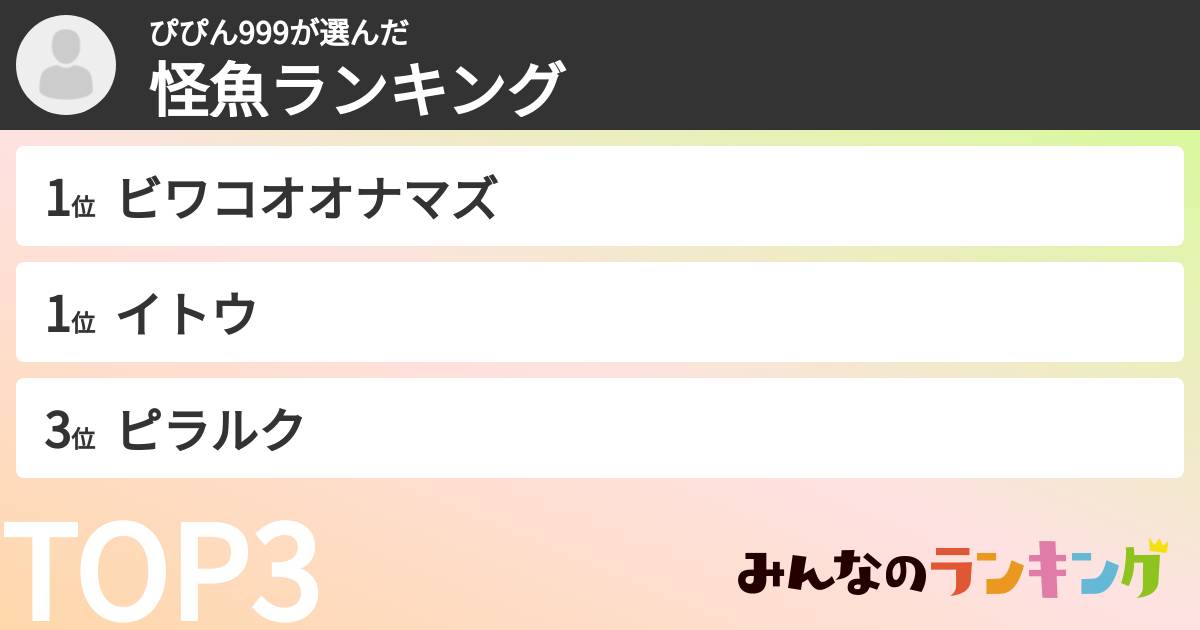 ぴぴん999が選んだ
怪魚ランキング

1位 ビワコオオナマズ

1位 イトウ

3位 ピラルク

TOP3

みんなのランキング